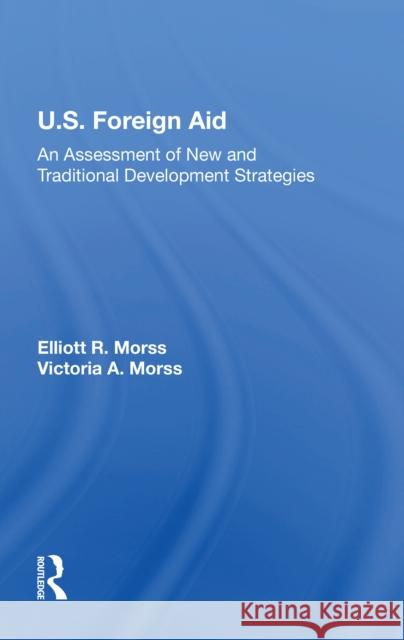 U.S. Foreign Aid

An Assessment of New and Traditional Development Strategies

Elliott R. Morss
Victoria A. Morss

ROUTLEDGE

Kraina Książek